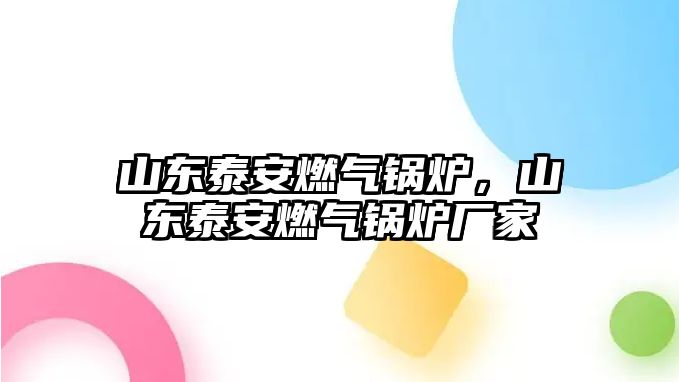 山东泰安燃气锅炉，山东泰安燃气锅炉厂家